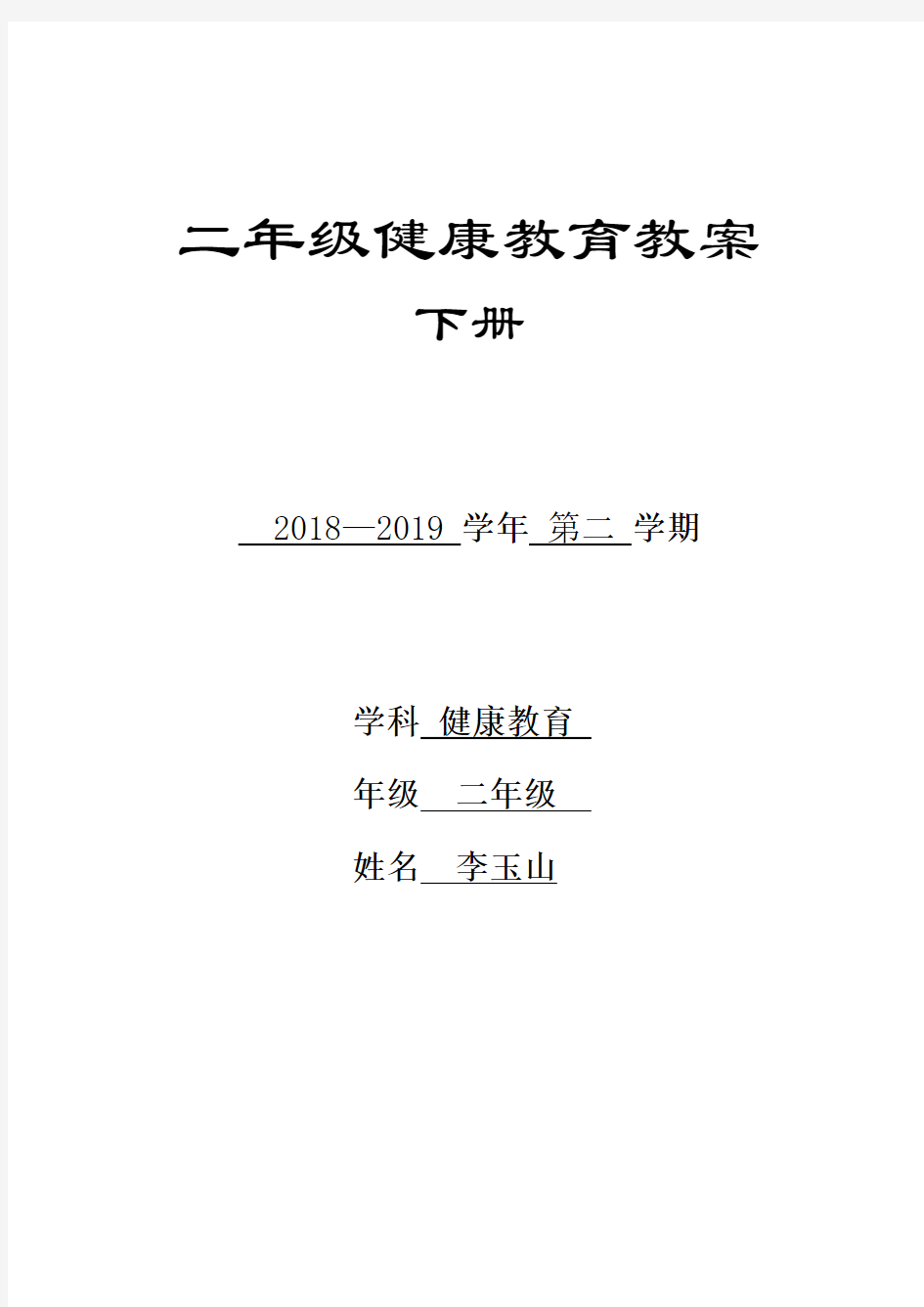 二年级健康教育教案

下册

2018—2019 学年 第二 学期

学科 健康教育

年级 二年级

姓名 李玉山